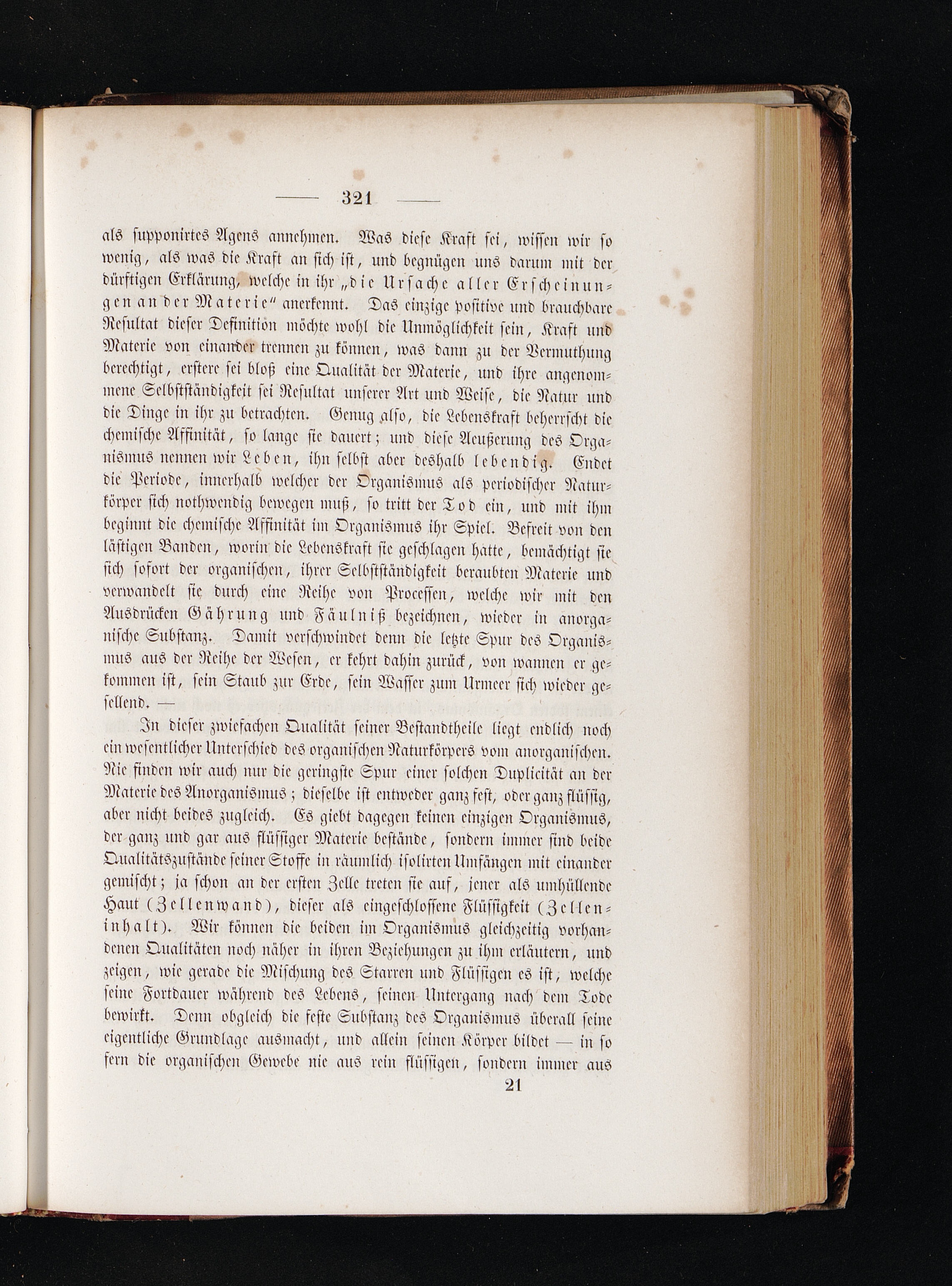 — 321 —

als supponirtes Agens annehmen. Was diese Kraft sei, wissen wir so wenig, als was die Kraft an sich ist, und begnügen uns darum mit der dürftigen Erklärung, welche in ihr „die Ursache aller Erscheinungen an der Materie“ anerkennt. Das einzige positive und brauchbare Resultat dieser Definition möchte wohl die Unmöglichkeit sein, Kraft und Materie von einander trennen zu können, was dann zu der Vermuthung berechtigt, erstere sei bloß eine Qualität der Materie, und ihre angenommene Selbstständigkeit sei Resultat unserer Art und Weise, die Natur und die Dinge in ihr zu betrachten. Genug also, die Lebenskraft beherrscht die chemische Affinität, so lange sie dauert; und diese Aeußerung des Organismus nennen wir Leben, ihn selbst aber deshalb lebendig. Endet die Periode, innerhalb welcher der Organismus als periodischer Naturkörper sich nothwendig bewegen muß, so tritt der Tod ein, und mit ihm beginnt die chemische Affinität im Organismus ihr Spiel. Befreit von den lästigen Banden, worin die Lebenskraft sie geschlagen hatte, bemächtigt sie sich sofort der organischen, ihrer Selbstständigkeit beraubten Materie und verwandelt sie durch eine Reihe von Processen, welche wir mit den Ausdrücken Gährung und Fäulniß bezeichnen, wieder in anorganische Substanz. Damit verschwindet denn die letzte Spur des Organismus aus der Reihe der Wesen, er kehrt dahin zurück, von wannen er gekommen ist, sein Staub zur Erde, sein Wasser zum Urmeer sich wieder gesellend. —

In dieser zwiefachen Qualität seiner Bestandtheile liegt endlich noch ein wesentlicher Unterschied des organischen Naturkörpers vom anorganischen. Nie finden wir auch nur die geringste Spur einer solchen Duplicität an der Materie des Anorganismus; dieselbe ist entweder ganz fest, oder ganz flüssig, aber nicht beides zugleich. Es giebt dagegen keinen einzigen Organismus, der ganz und gar aus flüssiger Materie bestände, sondern immer sind beide Qualitätszustände seiner Stoffe in räumlich isolirten Umfängen mit einander gemischt; ja schon an der ersten Zelle treten sie auf, jener als umhüllende Haut (Zellenwand), dieser als eingeschlossene Flüssigkeit (Zelleninhalt). Wir können die beiden im Organismus gleichzeitig vorhandenen Qualitäten noch näher in ihren Beziehungen zu ihm erläutern, und zeigen, wie gerade die Mischung des Starren und Flüssigen es ist, welche seine Fortdauer während des Lebens, seinen Untergang nach dem Tode bewirkt. Denn obgleich die feste Substanz des Organismus überall seine eigentliche Grundlage ausmacht, und allein seinen Körper bildet — in so fern die organischen Gewebe nie aus rein flüssigen, sondern immer aus

21